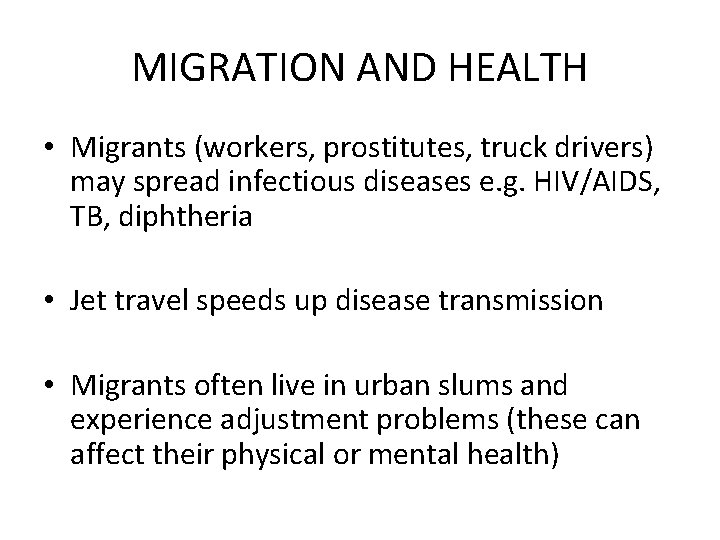 MIGRATION AND HEALTH

• Migrants (workers, prostitutes, truck drivers) may spread infectious diseases e.g. HIV/AIDS, TB, diphtheria

• Jet travel speeds up disease transmission

• Migrants often live in urban slums and experience adjustment problems (these can affect their physical or mental health)